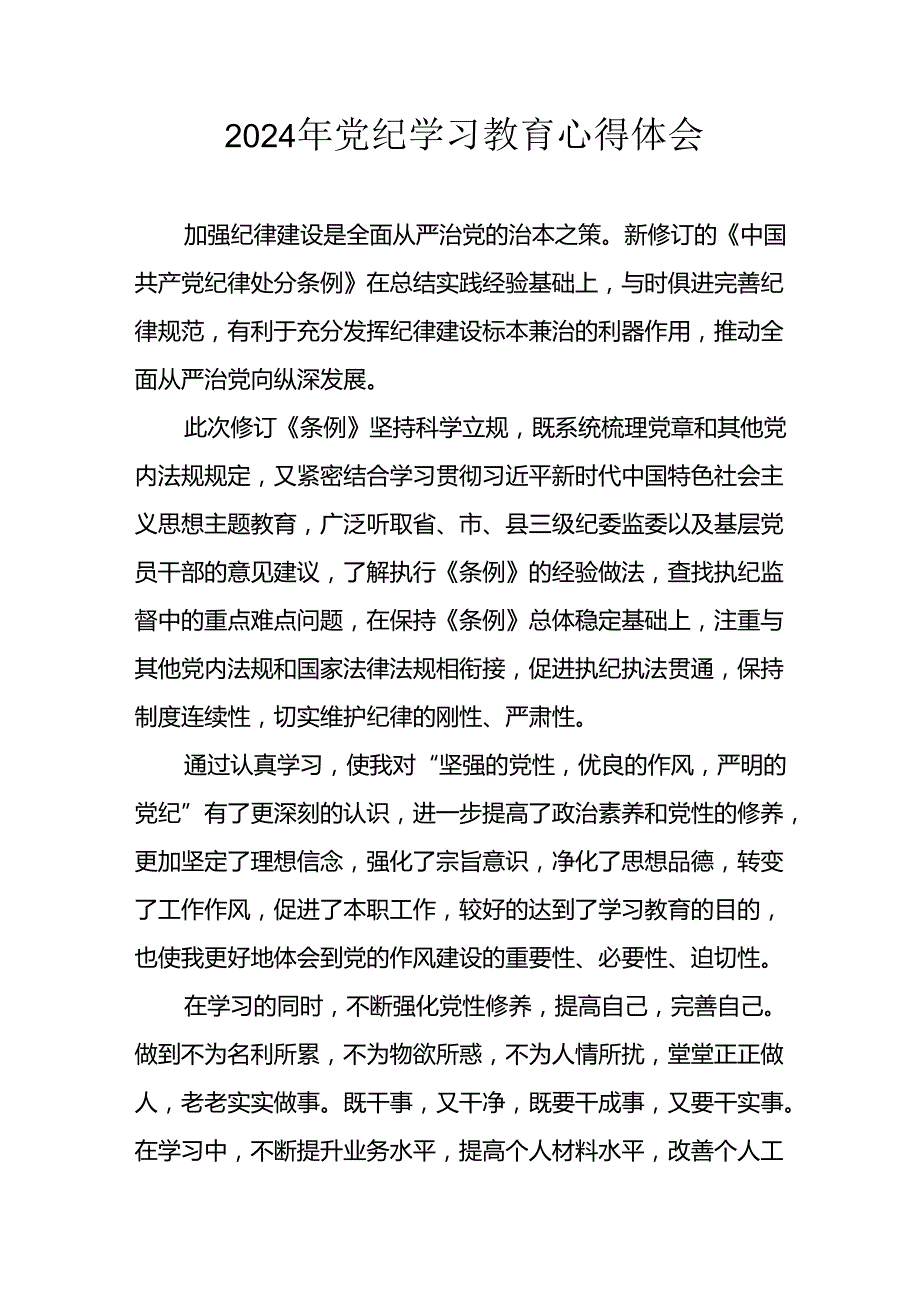 2024年党纪学习教育心得体会

加强纪律建设是全面从严治党的治本之策。新修订的《中国共产党纪律处分条例》在总结实践经验基础上，与时俱进完善纪律规范，有利于充分发挥纪律建设标本兼治的利器作用，推动全面从严治党向纵深发展。

此次修订《条例》坚持科学立规，既系统梳理党章和其他党内法规规定，又紧密结合学习贯彻习近平新时代中国特色社会主义思想主题教育，广泛听取省、市、县三级纪委监委以及基层党员干部的意见建议，了解执行《条例》的经验做法，查找执纪监督中的重点难点问题，在保持《条例》总体稳定基础上，注重与其他党内法规和国家法律法规相衔接，促进执纪执法贯通，保持制度连续性，切实维护纪律的刚性、严肃性。

通过认真学习，使我对“坚强的党性，优良的作风，严明的党纪”有了更深刻的认识，进一步提高了政治素养和党性的修养，更加坚定了理想信念，强化了宗旨意识，净化了思想品德，转变了工作作风，促进了本职工作，较好的达到了学习教育的目的，也使我更好地体会到党的作风建设的重要性、必要性、迫切性。

在学习的同时，不断强化党性修养，提高自己，完善自己。做到不为名利所累，不为物欲所惑，不为人情所扰，堂堂正正做人，老老实实做事。既干事，又干净，既要干成事，又要干实事。在学习中，不断提升业务水平，提高个人材料水平，改善个人工